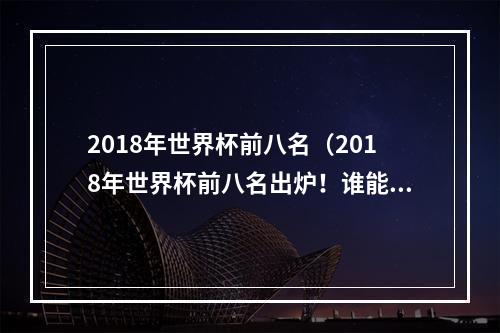 2018年世界杯前八名（2018年世界杯前八名出炉！谁能...